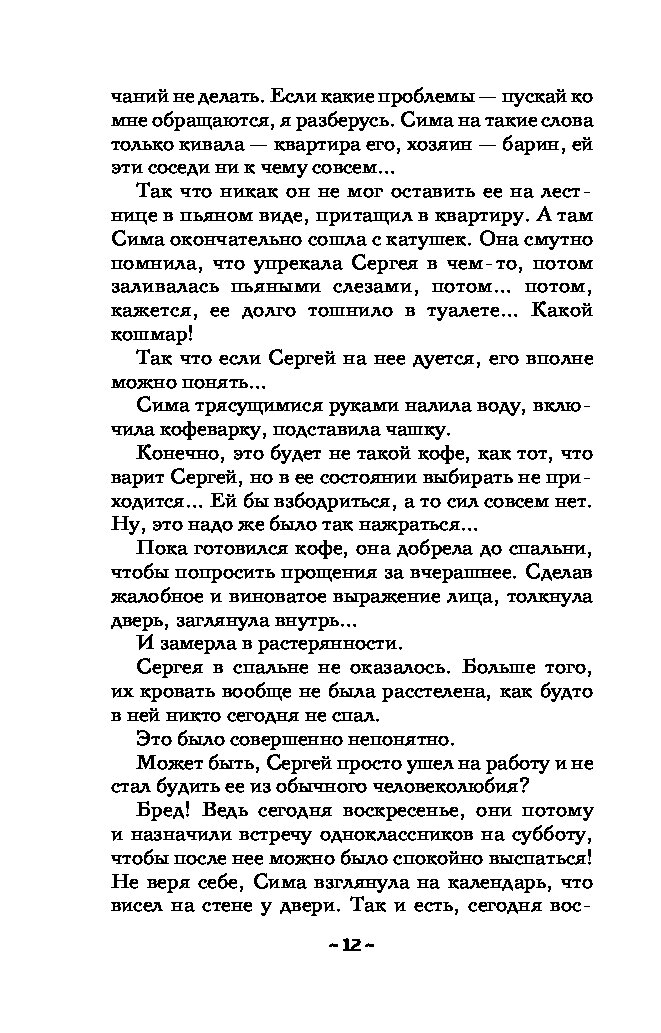 чаний не делать. Если какие проблемы — пускай ко мне обращаются, я разберусь. Сима на такие слова только кивала — квартира его, хозяин — барин, ей эти соседи ни к чему совсем...

Так что никак он не мог оставить ее на лестнице в пьяном виде, притащил в квартиру. А там Сима окончательно сошла с катушек. Она смутно помнила, что упрекала Сергея в чем-то, потом заливалась пьяными слезами, потом... потом, кажется, ее долго тошнило в туалете... Какой кошмар!

Так что если Сергей на нее дуется, его вполне можно понять...

Сима трясущимися руками налила воду, включила кофеварку, подставила чашку.

Конечно, это будет не такой кофе, как тот, что варит Сергей, но в ее состоянии выбирать не приходится... Ей бы взбодриться, а то сил совсем нет. Ну, это надо же было так нажраться...

Пока готовился кофе, она добрела до спальни, чтобы попросить прощения за вчерашнее. Сделав жалобное и виноватое выражение лица, толкнула дверь, заглянула внутрь...

И замерла в растерянности.

Сергея в спальне не оказалось. Больше того, их кровать вообще не была расстелена, как будто в ней никто сегодня не спал.

Это было совершенно непонятно.

Может быть, Сергей просто ушел на работу и не стал будить ее из обычного человеколюбия?

Бред! Ведь сегодня воскресенье, они потому и назначили встречу одноклассников на субботу, чтобы после нее можно было спокойно выспаться! Не веря себе, Сима взглянула на календарь, что висел на стене у двери. Так и есть, сегодня вос-

~ 12 ~